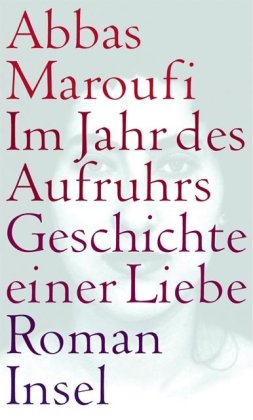 Abbas
Maroufi
Im Jahr des
Aufruhrs
Geschichte
einer Liebe
Roman
Insel